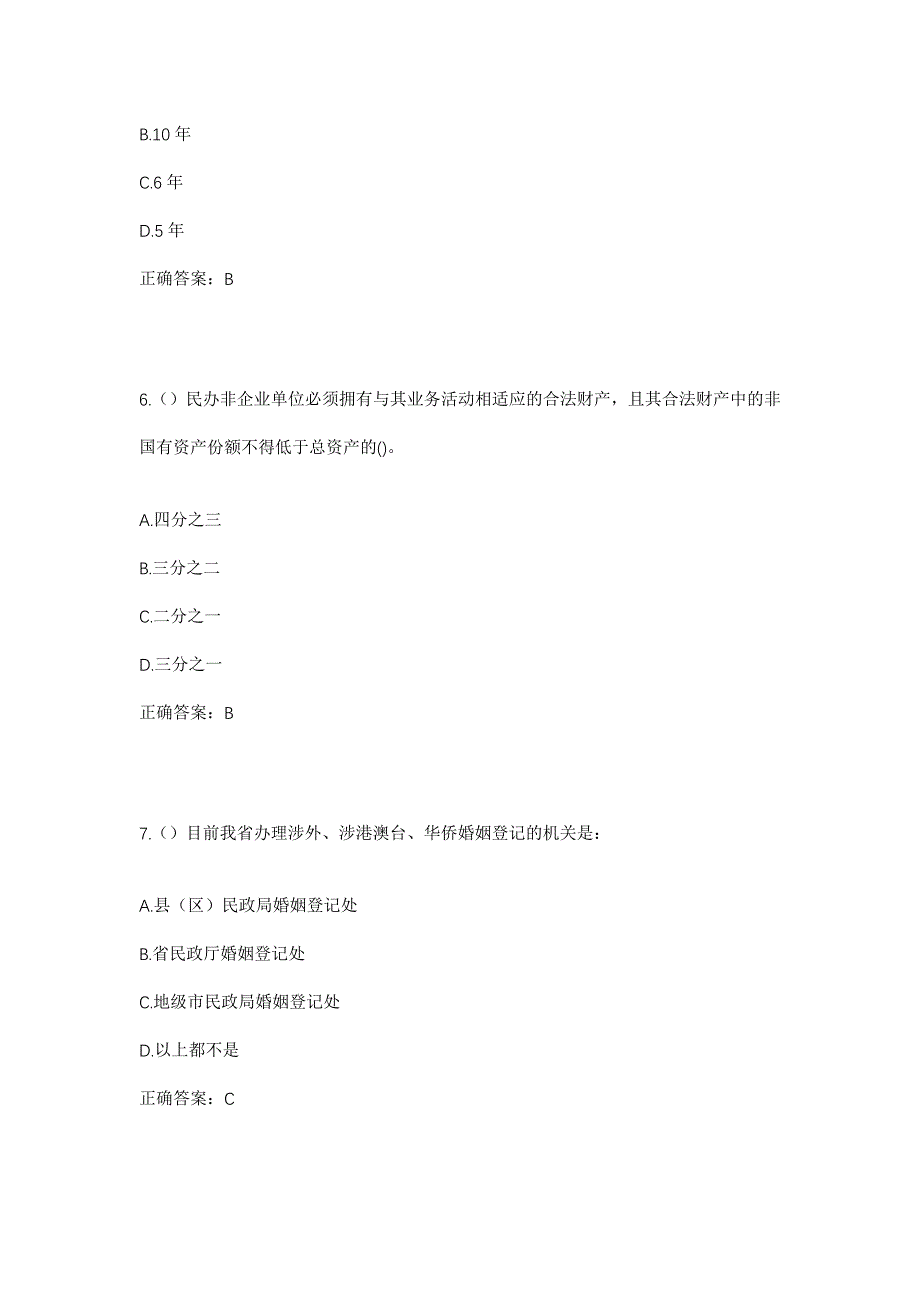 B.10 年

C.6 年

D.5 年

正确答案：B

6.（）民办非企业单位必须拥有与其业务活动相适应的合法财产，且其合法财产中的非国有资产份额不得低于总资产的()。

A.四分之三

B.三分之二

C.二分之一

D.三分之一

正确答案：B

7.（）目前我省办理涉外、涉港澳台、华侨婚姻登记的机关是：

A.县（区）民政局婚姻登记处

B.省民政厅婚姻登记处

C.地级市民政局婚姻登记处

D.以上都不是

正确答案：C